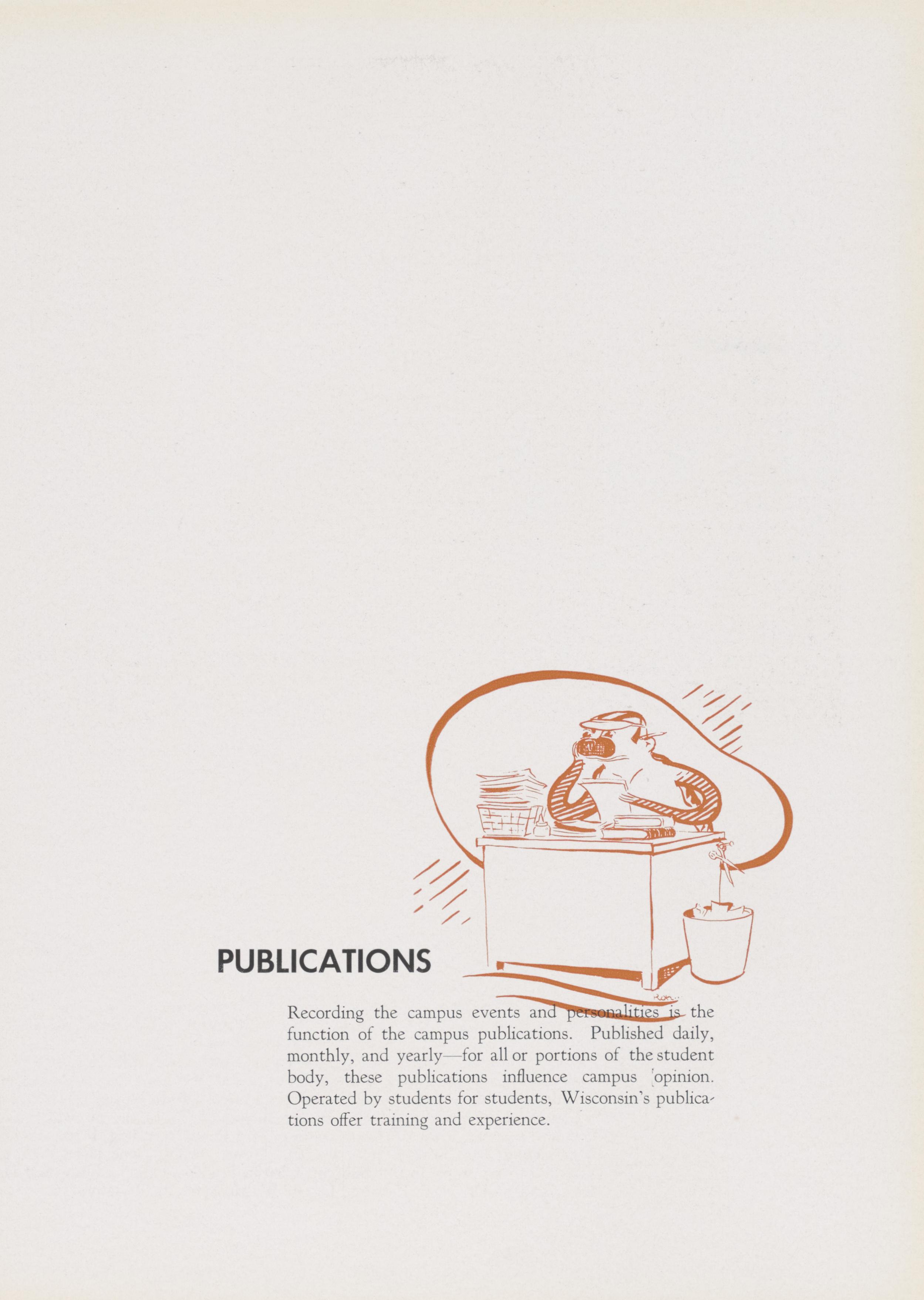 PUBLICATIONS

Recording the campus events and personalities is the function of the campus publications. Published daily, monthly, and yearly—for all or portions of the student body, these publications influence campus opinion. Operated by students for students, Wisconsin's publications offer training and experience.